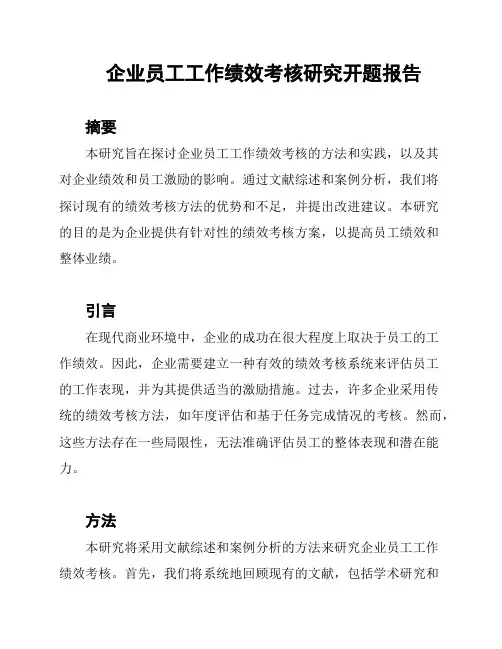 企业员工工作绩效考核研究开题报告

摘要

本研究旨在探讨企业员工工作绩效考核的方法和实践，以及其对企业绩效和员工激励的影响。通过文献综述和案例分析，我们将探讨现有的绩效考核方法的优势和不足，并提出改进建议。本研究的目的是为企业提供有针对性的绩效考核方案，以提高员工绩效和整体业绩。

引言

在现代商业环境中，企业的成功在很大程度上取决于员工的工作绩效。因此，企业需要建立一种有效的绩效考核系统来评估员工的工作表现，并为其提供适当的激励措施。过去，许多企业采用传统的绩效考核方法，如年度评估和基于任务完成情况的考核。然而，这些方法存在一些局限性，无法准确评估员工的整体表现和潜在能力。

方法

本研究将采用文献综述和案例分析的方法来研究企业员工工作绩效考核。首先，我们将系统地回顾现有的文献，包括学术研究和